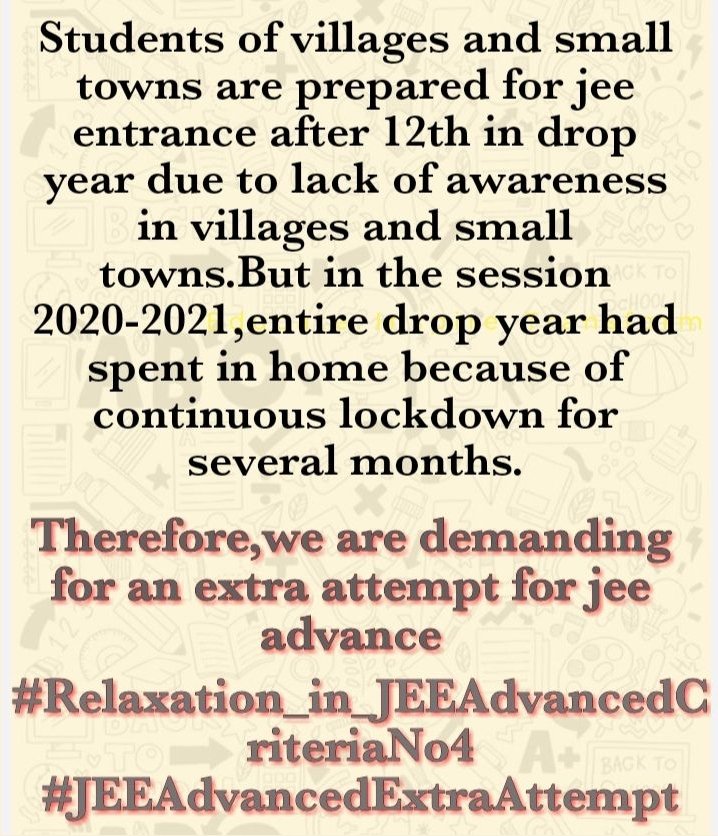 Students of villages and small towns are prepared for jee entrance after 12th in drop year due to lack of awareness in villages and small towns.But in the session 2020-2021,entire drop year had spent in home because of continuous lockdown for several months.

Therefore,we are demanding for an extra attempt for jee advance

#Relaxation_in_JEEAdvancedCriteriaNo4
#JEEAdvancedExtraAttempt